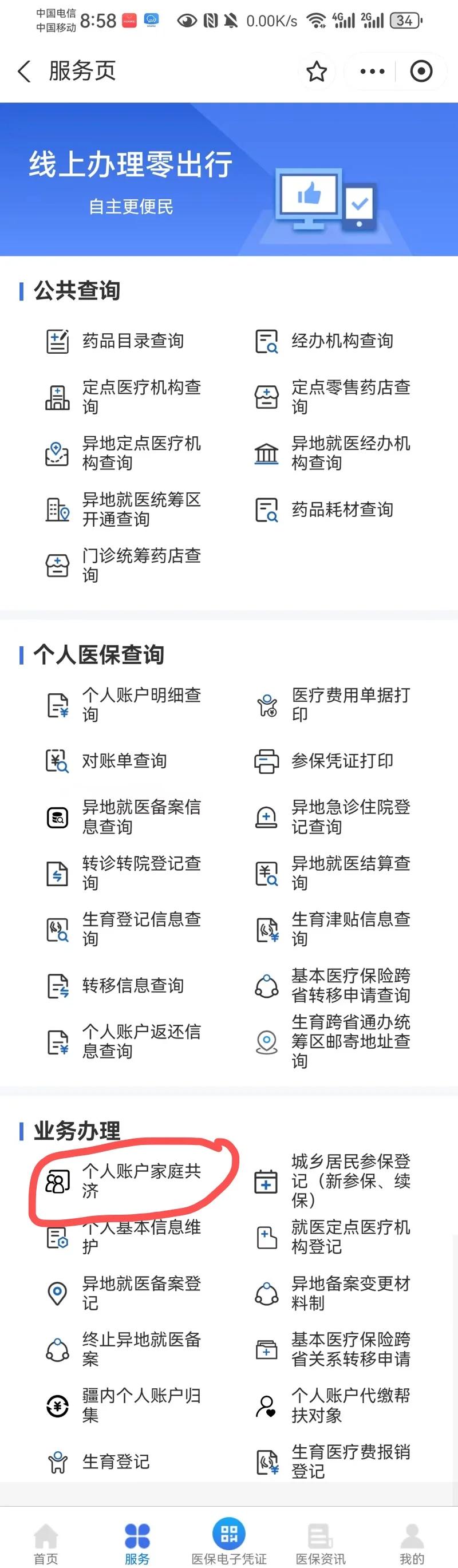 中国电信
中国移动 8:58 0.00K/s 4G 2G 34

服务页

线上办理零出行
自主更便民

公共查询

药品目录查询
经办机构查询
定点医疗机构查询
定点零售药店查询
异地定点医疗机构查询
异地就医经办机构查询
异地就医统筹区开通查询
药品耗材查询
门诊统筹药店查询

个人医保查询

个人账户明细查询
医疗费用单据打印
对账单查询
参保凭证打印
异地就医备案信息查询
异地急诊住院登记查询
转诊转院登记查询
异地就医结算查询
生育登记信息查询
生育津贴信息查询
转移信息查询
基本医疗保险跨省转移申请查询
个人账户返还信息查询
生育跨省通办统筹区邮寄地址查询

业务办理

个人账户家庭共济
城乡居民参保登记（新参保、续保）
个人基本信息维护
就医定点医疗机构登记
异地就医备案登记
异地备案变更材料制
终止异地就医备案
基本医疗保险跨省关系转移申请
疆内个人账户归集
个人账户代缴帮扶对象
生育登记
生育医疗费报销登记

首页
服务
医保电子凭证
医保资讯
我的